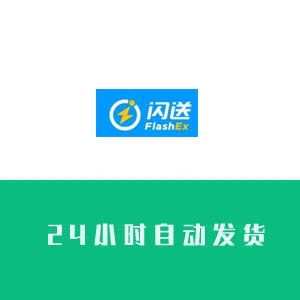 闪送
FlashEx

24小时自动发货